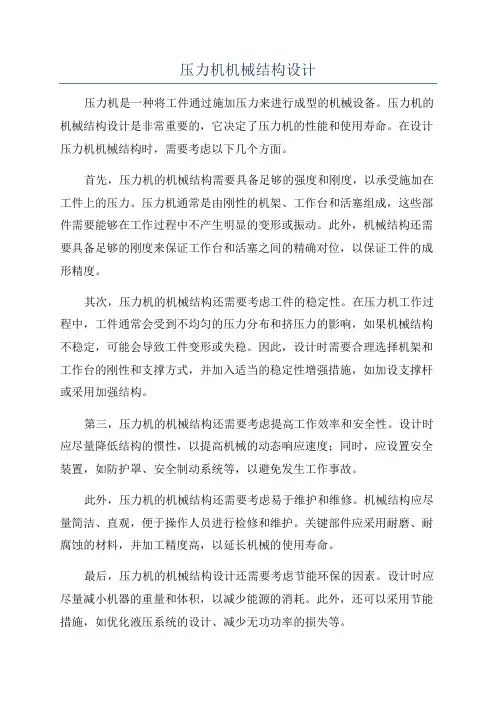 压力机机械结构设计

压力机是一种将工件通过施加压力来进行成型的机械设备。压力机的机械结构设计是非常重要的，它决定了压力机的性能和使用寿命。在设计压力机机械结构时，需要考虑以下几个方面。

首先，压力机的机械结构需要具备足够的强度和刚度，以承受施加在工件上的压力。压力机通常是由刚性的机架、工作台和活塞组成，这些部件需要能够在工作过程中不产生明显的变形或振动。此外，机械结构还需要具备足够的刚度来保证工作台和活塞之间的精确对位，以保证工件的成形精度。

其次，压力机的机械结构还需要考虑工件的稳定性。在压力机工作过程中，工件通常会受到不均匀的压力分布和挤压力的影响，如果机械结构不稳定，可能会导致工件变形或失稳。因此，设计时需要合理选择机架和工作台的刚性和支撑方式，并加入适当的稳定性增强措施，如加设支撑杆或采用加强结构。

第三，压力机的机械结构还需要考虑提高工作效率和安全性。设计时应尽量降低结构的惯性，以提高机械的动态响应速度；同时，应设置安全装置，如防护罩、安全制动系统等，以避免发生工作事故。

此外，压力机的机械结构还需要考虑易于维护和维修。机械结构应尽量简洁、直观，便于操作人员进行检修和维护。关键部件应采用耐磨、耐腐蚀的材料，并加工精度高，以延长机械的使用寿命。

最后，压力机的机械结构设计还需要考虑节能环保的因素。设计时应尽量减小机器的重量和体积，以减少能源的消耗。此外，还可以采用节能措施，如优化液压系统的设计、减少无功功率的损失等。